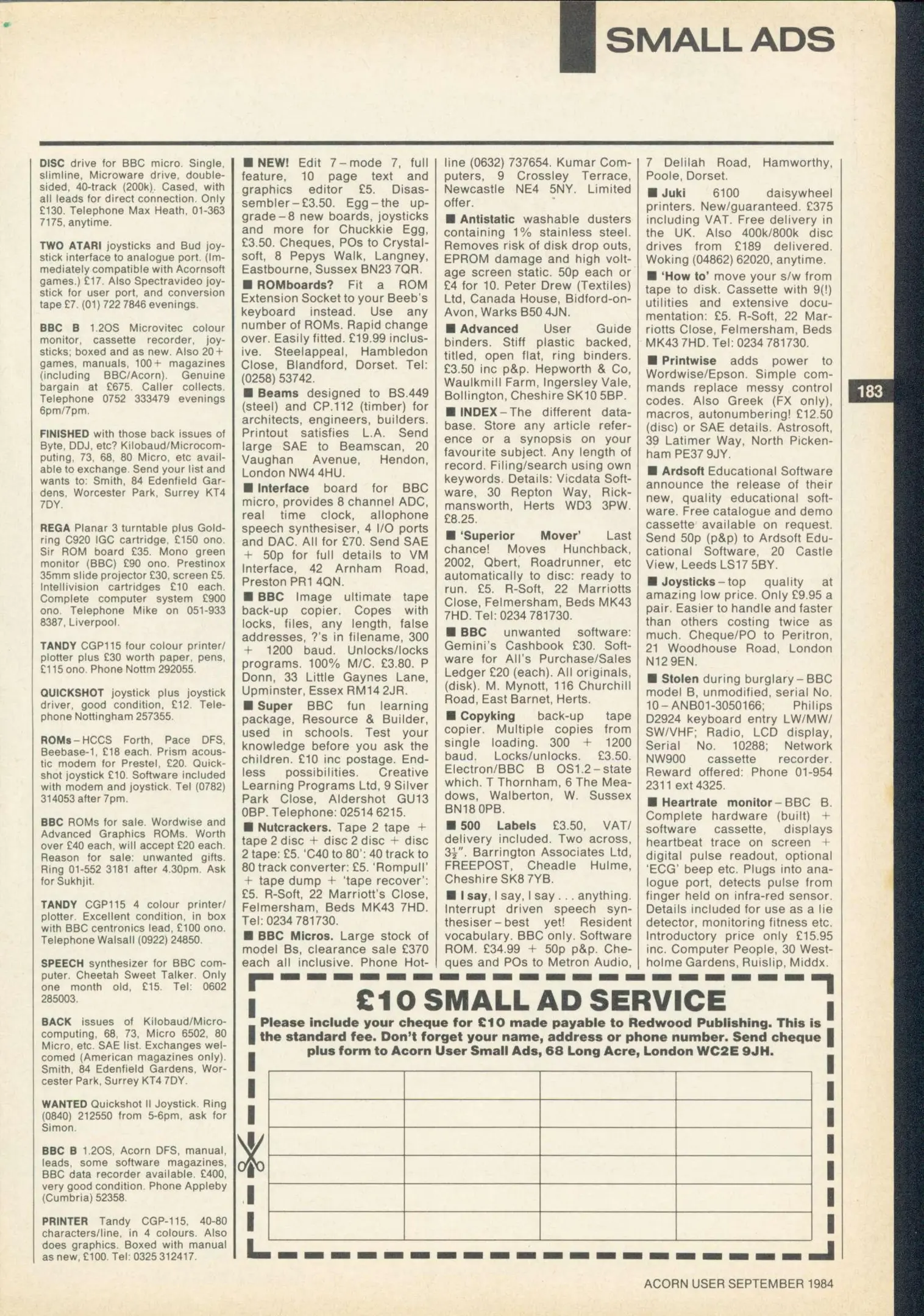 SMALL ADS

183

DISC drive for BBC micro. Single, slimline, Microware drive, double-sided, 40-track (200k). Cased, with all leads for direct connection. Only £130. Telephone Max Heath, 01-363 7175, anytime.

TWO ATARI joysticks and Bud joystick interface to analogue port. (Immediately compatible with Acornsoft games.) £17. Also Spectravideo joystick for user port, and conversion tape £7. (01) 722 7846 evenings.

BBC B 1.2OS Microvitec colour monitor, cassette recorder, joysticks; boxed and as new. Also 20+ games, manuals, 100+ magazines (including BBC/Acorn). Genuine bargain at £675. Caller collects. Telephone 0752 333479 evenings 6pm/7pm.

FINISHED with those back issues of Byte, DDJ, etc? Kilobaud/Microcomputing, 73, 68, 80 Micro, etc available to exchange. Send your list and wants to: Smith, 84 Edenfield Gardens, Worcester Park, Surrey KT4 7DY.

REGA Planar 3 turntable plus Goldring C920 IGC cartridge, £150 ono. Sir ROM board £35. Mono green monitor (BBC) £90 ono. Prestinox 35mm slide projector £30, screen £5. Intellivision cartridges £10 each. Complete computer system £900 ono. Telephone Mike on 051-933 8387, Liverpool.

TANDY CGP115 four colour printer/plotter plus £30 worth paper, pens, £115 ono. Phone Nottm 292055.

QUICKSHOT joystick plus joystick driver, good condition, £12. Telephone Nottingham 257355.

ROMs – HCCS Forth, Pace DFS, Beebase-1, £18 each. Prism acoustic modem for Prestel, £20. Quickshot joystick £10. Software included with modem and joystick. Tel (0782) 314053 after 7pm.

BBC ROMs for sale. Wordwise and Advanced Graphics ROMs. Worth over £40 each, will accept £20 each. Reason for sale: unwanted gifts. Ring 01-552 3181 after 4.30pm. Ask for Sukhjit.

TANDY CGP115 4 colour printer/plotter. Excellent condition, in box with BBC centronics lead, £100 ono. Telephone Walsall (0922) 24850.

SPEECH synthesizer for BBC computer. Cheetah Sweet Talker. Only one month old, £15. Tel: 0602 285003.

BACK issues of Kilobaud/Microcomputing, 68, 73, Micro 6502, 80 Micro, etc. SAE list. Exchanges welcomed (American magazines only). Smith, 84 Edenfield Gardens, Worcester Park, Surrey KT4 7DY.

WANTED Quickshot II Joystick. Ring (0840) 212550 from 5-6pm, ask for Simon.

BBC B 1.2OS, Acorn DFS, manual, leads, some software magazines, BBC data recorder available. £400, very good condition. Phone Appleby (Cumbria) 52358.

PRINTER Tandy CGP-115, 40-80 characters/line, in 4 colours. Also does graphics. Boxed with manual as new, £100. Tel: 0325 312417.

■ NEW! Edit 7 – mode 7, full feature, 10 page text and graphics editor £5. Disassembler – £3.50. Egg – the upgrade – 8 new boards, joysticks and more for Chuckkie Egg, £3.50. Cheques, POs to Crystalsoft, 8 Pepys Walk, Langney, Eastbourne, Sussex BN23 7QR.

■ ROMboards? Fit a ROM Extension Socket to your Beeb's keyboard instead. Use any number of ROMs. Rapid change over. Easily fitted. £19.99 inclusive. Steelappeal, Hambledon Close, Blandford, Dorset. Tel: (0258) 53742.

■ Beams designed to BS.449 (steel) and CP.112 (timber) for architects, engineers, builders. Printout satisfies L.A. Send large SAE to Beamscan, 20 Vaughan Avenue, Hendon, London NW4 4HU.

■ Interface board for BBC micro, provides 8 channel ADC, real time clock, allophone speech synthesiser, 4 I/O ports and DAC. All for £70. Send SAE + 50p for full details to VM Interface, 42 Arnham Road, Preston PR1 4QN.

■ BBC Image ultimate tape back-up copier. Copes with locks, files, any length, false addresses, ?'s in filename, 300 + 1200 baud. Unlocks/locks programs. 100% M/C. £3.80. P Donn, 33 Little Gaynes Lane, Upminster, Essex RM14 2JR.

■ Super BBC fun learning package, Resource & Builder, used in schools. Test your knowledge before you ask the children. £10 inc postage. Endless possibilities. Creative Learning Programs Ltd, 9 Silver Park Close, Aldershot GU13 0BP. Telephone: 02514 6215.

■ Nutcrackers. Tape 2 tape + tape 2 disc + disc 2 disc + disc 2 tape: £5. 'C40 to 80': 40 track to 80 track converter: £5. 'Rompull' + tape dump + 'tape recover': £5. R-Soft, 22 Marriott's Close, Felmersham, Beds MK43 7HD. Tel: 0234 781730.

■ BBC Micros. Large stock of model Bs, clearance sale £370 each all inclusive. Phone Hotline (0632) 737654. Kumar Computers, 9 Crossley Terrace, Newcastle NE4 5NY. Limited offer.

■ Antistatic washable dusters containing 1% stainless steel. Removes risk of disk drop outs, EPROM damage and high voltage screen static. 50p each or £4 for 10. Peter Drew (Textiles) Ltd, Canada House, Bidford-on-Avon, Warks B50 4JN.

■ Advanced User Guide binders. Stiff plastic backed, titled, open flat, ring binders. £3.50 inc p&p. Hepworth & Co, Waulkmill Farm, Ingersley Vale, Bollington, Cheshire SK10 5BP.

■ INDEX – The different database. Store any article reference or a synopsis on your favourite subject. Any length of record. Filing/search using own keywords. Details: Vicdata Software, 30 Repton Way, Rickmansworth, Herts WD3 3PW. £8.25.

■ 'Superior Mover' Last chance! Moves Hunchback, 2002, Qbert, Roadrunner, etc automatically to disc: ready to run. £5. R-Soft, 22 Marriotts Close, Felmersham, Beds MK43 7HD. Tel: 0234 781730.

■ BBC unwanted software: Gemini's Cashbook £30. Software for All's Purchase/Sales Ledger £20 (each). All originals, (disk). M. Mynott, 116 Churchill Road, East Barnet, Herts.

■ Copyking back-up tape copier. Multiple copies from single loading. 300 + 1200 baud. Locks/unlocks. £3.50. Electron/BBC B OS1.2 – state which. T Thornham, 6 The Meadows, Walberton, W. Sussex BN18 0PB.

■ 500 Labels £3.50, VAT/delivery included. Two across, $3\frac{1}{2}$". Barrington Associates Ltd, FREEPOST, Cheadle Hulme, Cheshire SK8 7YB.

■ I say, I say, I say . . . anything. Interrupt driven speech synthesiser – best yet! Resident vocabulary. BBC only. Software ROM. £34.99 + 50p p&p. Cheques and POs to Metron Audio, 7 Delilah Road, Hamworthy, Poole, Dorset.

■ Juki 6100 daisywheel printers. New/guaranteed. £375 including VAT. Free delivery in the UK. Also 400k/800k disc drives from £189 delivered. Woking (04862) 62020, anytime.

■ 'How to' move your s/w from tape to disk. Cassette with 9(!) utilities and extensive documentation: £5. R-Soft, 22 Marriotts Close, Felmersham, Beds MK43 7HD. Tel: 0234 781730.

■ Printwise adds power to Wordwise/Epson. Simple commands replace messy control codes. Also Greek (FX only), macros, autonumbering! £12.50 (disc) or SAE details. Astrosoft, 39 Latimer Way, North Pickenham PE37 9JY.

■ Ardsoft Educational Software announce the release of their new, quality educational software. Free catalogue and demo cassette available on request. Send 50p (p&p) to Ardsoft Educational Software, 20 Castle View, Leeds LS17 5BY.

■ Joysticks – top quality at amazing low price. Only £9.95 a pair. Easier to handle and faster than others costing twice as much. Cheque/PO to Peritron, 21 Woodhouse Road, London N12 9EN.

■ Stolen during burglary – BBC model B, unmodified, serial No. 10 – ANB01-3050166; Philips D2924 keyboard entry LW/MW/SW/VHF; Radio, LCD display, Serial No. 10288; Network NW900 cassette recorder. Reward offered: Phone 01-954 2311 ext 4325.

■ Heartrate monitor – BBC B. Complete hardware (built) + software cassette, displays heartbeat trace on screen + digital pulse readout, optional 'ECG' beep etc. Plugs into analogue port, detects pulse from finger held on infra-red sensor. Details included for use as a lie detector, monitoring fitness etc. Introductory price only £15.95 inc. Computer People, 30 Westholme Gardens, Ruislip, Middx.

£10 SMALL AD SERVICE
Please include your cheque for £10 made payable to Redwood Publishing. This is the standard fee. Don't forget your name, address or phone number. Send cheque plus form to Acorn User Small Ads, 68 Long Acre, London WC2E 9JH.

ACORN USER SEPTEMBER 1984